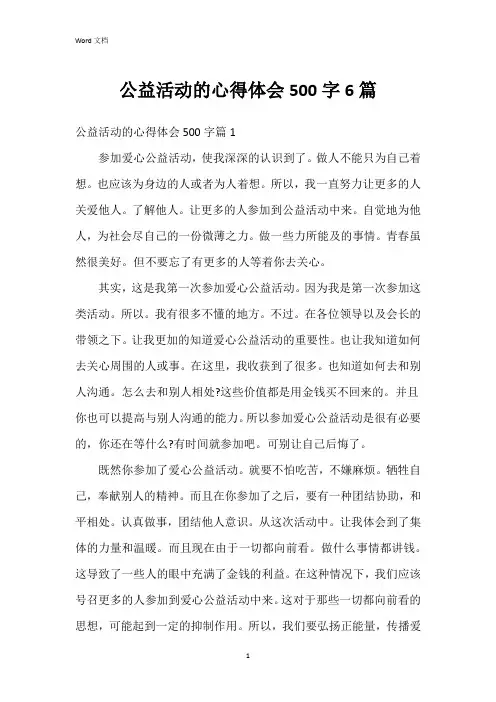 Word 文档

公益活动的心得体会 500 字 6 篇

公益活动的心得体会 500 字篇 1

参加爱心公益活动，使我深深的认识到了。做人不能只为自己着想。也应该为身边的人或者为人着想。所以，我一直努力让更多的人关爱他人。了解他人。让更多的人参加到公益活动中来。自觉地为他人，为社会尽自己的一份微薄之力。做一些力所能及的事情。青春虽然很美好。但不要忘了有更多的人等着你去关心。

其实，这是我第一次参加爱心公益活动。因为我是第一次参加这类活动。所以。我有很多不懂的地方。不过。在各位领导以及会长的带领之下。让我更加的知道爱心公益活动的重要性。也让我知道如何去关心周围的人或事。在这里，我收获到了很多。也知道如何去和别人沟通。怎么去和别人相处?这些价值都是用金钱买不回来的。并且你也可以提高与别人沟通的能力。所以参加爱心公益活动是很有必要的，你还在等什么?有时间就参加吧。可别让自己后悔了。

既然你参加了爱心公益活动。就要不怕吃苦，不嫌麻烦。牺牲自己，奉献别人的精神。而且在你参加了之后，要有一种团结协助，和平相处。认真做事，团结他人意识。从这次活动中。让我体会到了集体的力量和温暖。而且现在由于一切都向前看。做什么事情都讲钱。这导致了一些人的眼中充满了金钱的利益。在这种情况下，我们应该号召更多的人参加到爱心公益活动中来。这对于那些一切都向前看的思想，可能起到一定的抑制作用。所以，我们要弘扬正能量，传播爱

1